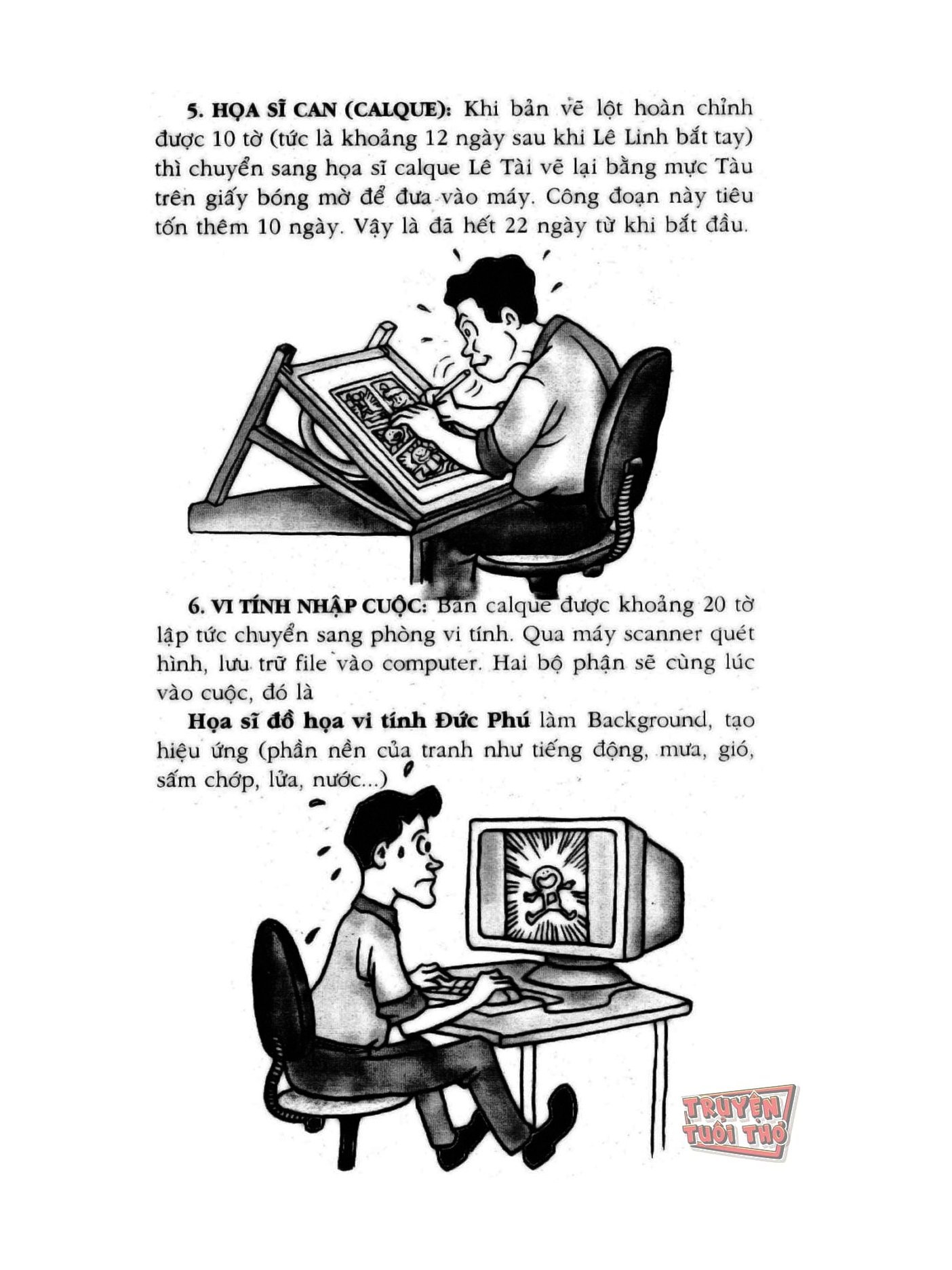 5. HỌA SĨ CAN (CALQUE): Khi bản vẽ lột hoàn chỉnh được 10 tờ (tức là khoảng 12 ngày sau khi Lê Linh bắt tay) thì chuyển sang họa sĩ calque Lê Tài vẽ lại bằng mực Tàu trên giấy bóng mờ để đưa vào máy. Công đoạn này tiêu tốn thêm 10 ngày. Vậy là đã hết 22 ngày từ khi bắt đầu.

6. VI TÍNH NHẬP CUỘC: Bản calque được khoảng 20 tờ lập tức chuyển sang phòng vi tính. Qua máy scanner quét hình, lưu trữ file vào computer. Hai bộ phận sẽ cùng lúc vào cuộc, đó là

Họa sĩ đồ họa vi tính Đức Phú làm Background, tạo hiệu ứng (phần nền của tranh như tiếng động, mưa, gió, sấm chớp, lửa, nước...)

TRUYỆN TUỔI THƠ